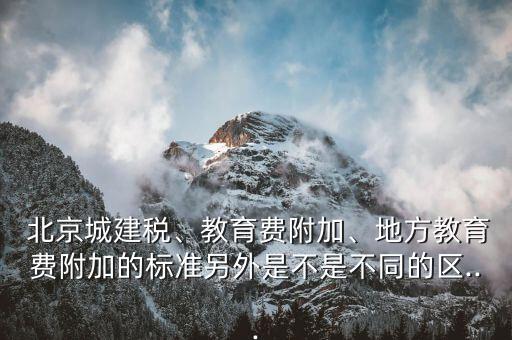 北京城建税、教育费附加、地方教育费附加的标准另外是不是不同的区..